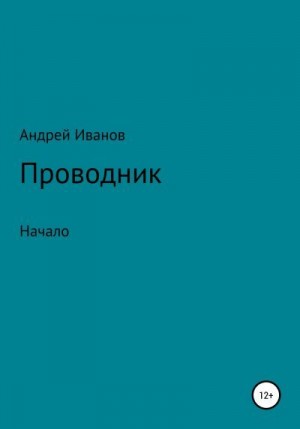 Андрей Иванов

Проводник

Начало

12+